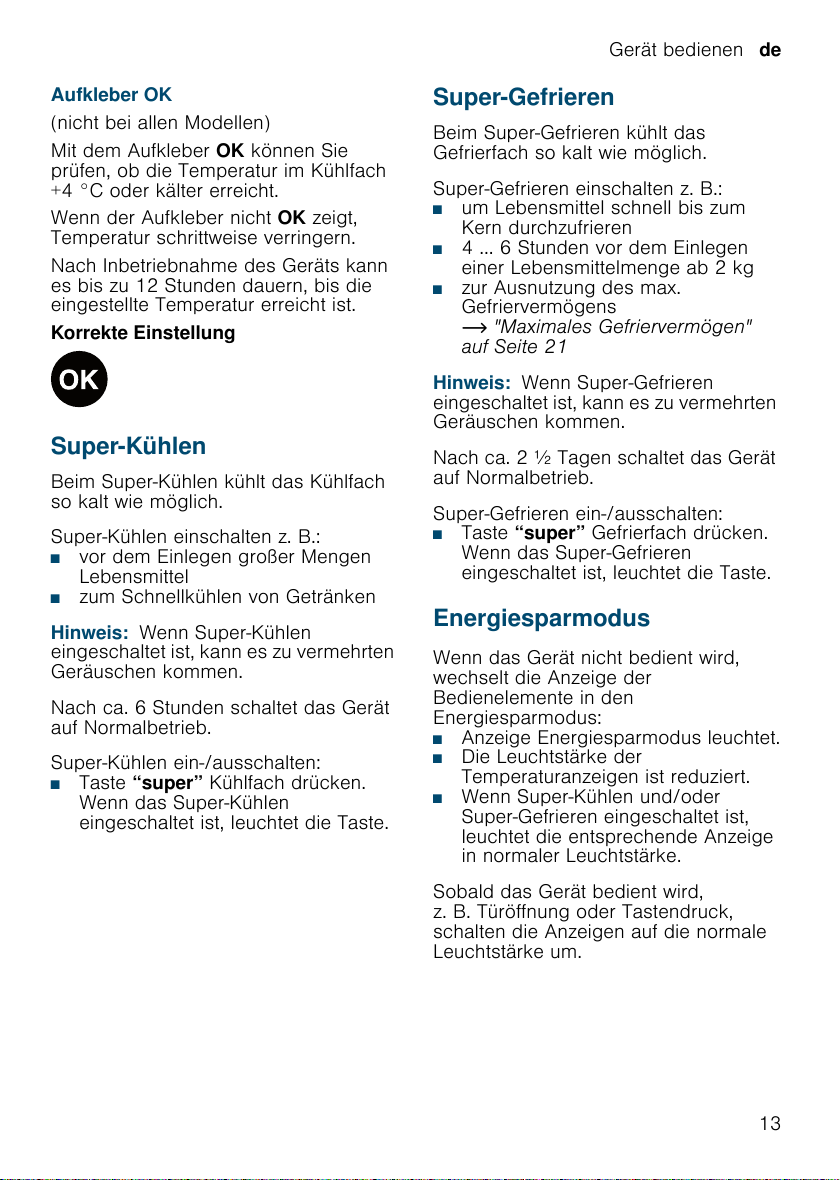 Gerät bedienen de

Aufkleber OK

(nicht bei allen Modellen)

Mit dem Aufkleber OK können Sie prüfen, ob die Temperatur im Kühlfach +4 °C oder kälter erreicht.

Wenn der Aufkleber nicht OK zeigt, Temperatur schrittweise verringern.

Nach Inbetriebnahme des Geräts kann es bis zu 12 Stunden dauern, bis die eingestellte Temperatur erreicht ist.

Korrekte Einstellung

OK

Super-Kühlen

Beim Super-Kühlen kühlt das Kühlfach so kalt wie möglich.

Super-Kühlen einschalten z. B.:
■ vor dem Einlegen großer Mengen Lebensmittel
■ zum Schnellkühlen von Getränken

Hinweis: Wenn Super-Kühlen eingeschaltet ist, kann es zu vermehrten Geräuschen kommen.

Nach ca. 6 Stunden schaltet das Gerät auf Normalbetrieb.

Super-Kühlen ein-/ausschalten:
■ Taste “super” Kühlfach drücken. Wenn das Super-Kühlen eingeschaltet ist, leuchtet die Taste.

Super-Gefrieren

Beim Super-Gefrieren kühlt das Gefrierfach so kalt wie möglich.

Super-Gefrieren einschalten z. B.:
■ um Lebensmittel schnell bis zum Kern durchzufrieren
■ 4 ... 6 Stunden vor dem Einlegen einer Lebensmittelmenge ab 2 kg
■ zur Ausnutzung des max. Gefriervermögens
→ "Maximales Gefriervermögen" auf Seite 21

Hinweis: Wenn Super-Gefrieren eingeschaltet ist, kann es zu vermehrten Geräuschen kommen.

Nach ca. 2 ½ Tagen schaltet das Gerät auf Normalbetrieb.

Super-Gefrieren ein-/ausschalten:
■ Taste “super” Gefrierfach drücken. Wenn das Super-Gefrieren eingeschaltet ist, leuchtet die Taste.

Energiesparmodus

Wenn das Gerät nicht bedient wird, wechselt die Anzeige der Bedienelemente in den Energiesparmodus:
■ Anzeige Energiesparmodus leuchtet.
■ Die Leuchtstärke der Temperaturanzeigen ist reduziert.
■ Wenn Super-Kühlen und/oder Super-Gefrieren eingeschaltet ist, leuchtet die entsprechende Anzeige in normaler Leuchtstärke.

Sobald das Gerät bedient wird, z. B. Türöffnung oder Tastendruck, schalten die Anzeigen auf die normale Leuchtstärke um.

13